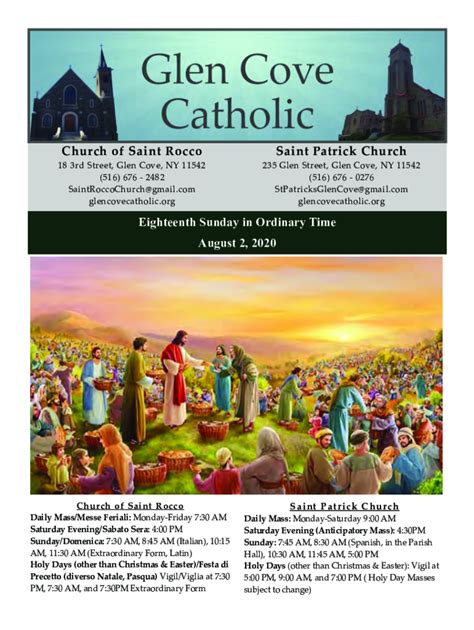 Glen Cove Catholic

Church of Saint Rocco
18 3rd Street, Glen Cove, NY 11542
(516) 676 - 2482
SaintRoccoChurch@gmail.com
glencovecatholic.org

Saint Patrick Church
235 Glen Street, Glen Cove, NY 11542
(516) 676 - 0276
StPatricksGlenCove@gmail.com
glencovecatholic.org

Eighteenth Sunday in Ordinary Time
August 2, 2020

Church of Saint Rocco
Daily Mass/Messe Feriali: Monday-Friday 7:30 AM
Saturday Evening/Sabato Sera: 4:00 PM
Sunday/Domenica: 7:30 AM, 8:45 AM (Italian), 10:15 AM, 11:30 AM (Extraordinary Form, Latin)
Holy Days (other than Christmas & Easter)/Festa di Precetto (diverso Natale, Pasqua) Vigil/Viglia at 7:30 PM, 7:30 AM, and 7:30PM Extraordinary Form

Saint Patrick Church
Daily Mass: Monday-Saturday 9:00 AM
Saturday Evening (Anticipatory Mass): 4:30PM
Sunday: 7:45 AM, 8:30 AM (Spanish, in the Parish Hall), 10:30 AM, 11:45 AM, 5:00 PM
Holy Days (other than Christmas & Easter): Vigil at 5:00 PM, 9:00 AM, and 7:00 PM ( Holy Day Masses subject to change)